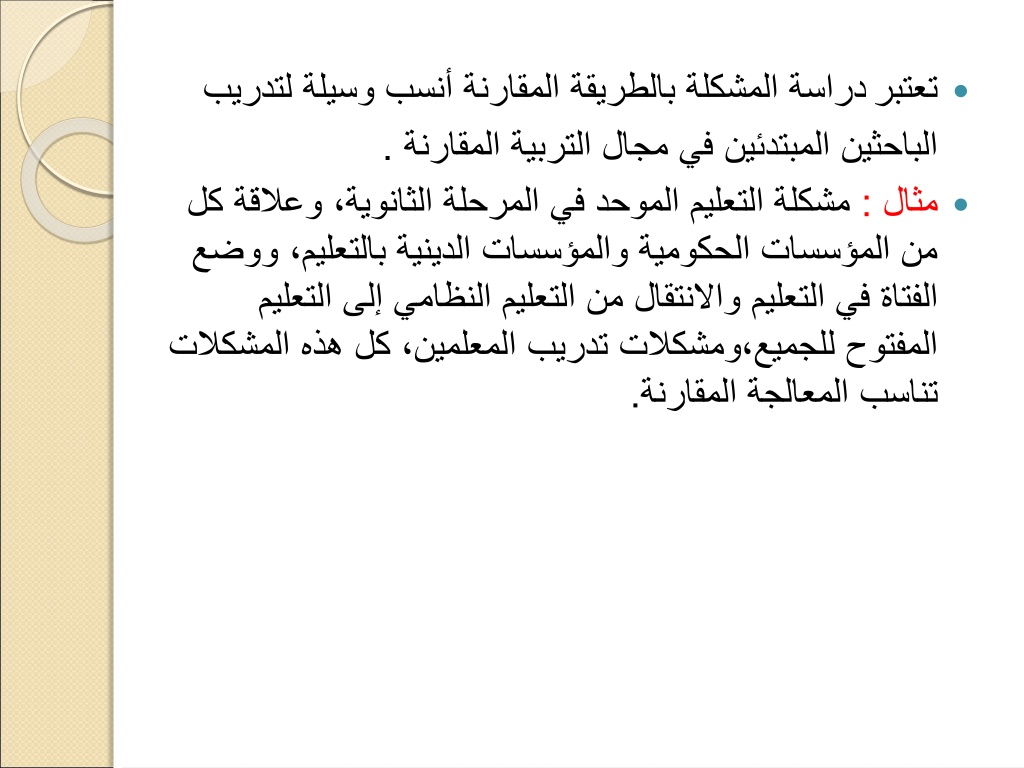 • تعتبر دراسة المشكلة بالطريقة المقارنة أنسب وسيلة لتدريب الباحثين المبتدئين في مجال التربية المقارنة .

• مثال : مشكلة التعليم الموحد في المرحلة الثانوية، وعلاقة كل من المؤسسات الحكومية والمؤسسات الدينية بالتعليم، ووضع الفتاة في التعليم والانتقال من التعليم النظامي إلى التعليم المفتوح للجميع،ومشكلات تدريب المعلمين، كل هذه المشكلات تناسب المعالجة المقارنة.